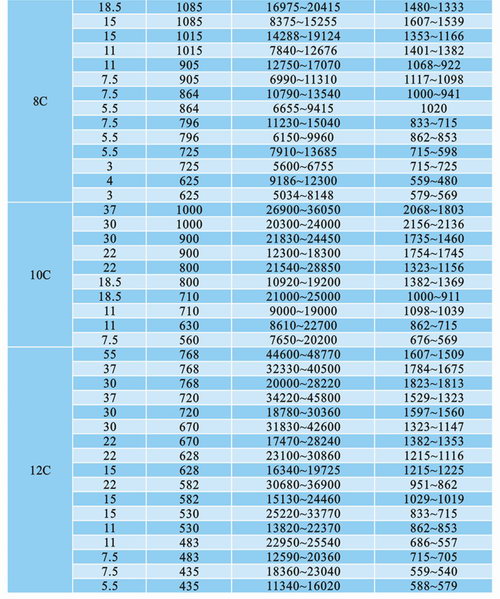 |  |  |  |  |  |
|---|---|---|---|---|
| 8C | 18.5 | 1085 | 16975~20415 | 1480~1333 |
|  | 15 | 1085 | 8375~15255 | 1607~1539 |
|  | 15 | 1015 | 14288~19124 | 1353~1166 |
|  | 11 | 1015 | 7840~12676 | 1401~1382 |
|  | 11 | 905 | 12750~17070 | 1068~922 |
|  | 7.5 | 905 | 6990~11310 | 1117~1098 |
|  | 7.5 | 864 | 10790~13540 | 1000~941 |
|  | 5.5 | 864 | 6655~9415 | 1020 |
|  | 7.5 | 796 | 11230~15040 | 833~715 |
|  | 5.5 | 796 | 6150~9960 | 862~853 |
|  | 5.5 | 725 | 7910~13685 | 715~598 |
|  | 3 | 725 | 5600~6755 | 715~725 |
|  | 4 | 625 | 9186~12300 | 559~480 |
|  | 3 | 625 | 5034~8148 | 579~569 |
| 10C | 37 | 1000 | 26900~36050 | 2068~1803 |
|  | 30 | 1000 | 20300~24000 | 2156~2136 |
|  | 30 | 900 | 21830~24450 | 1735~1460 |
|  | 22 | 900 | 12300~18300 | 1754~1745 |
|  | 22 | 800 | 21540~28850 | 1323~1156 |
|  | 18.5 | 800 | 10920~19200 | 1382~1369 |
|  | 18.5 | 710 | 21000~25000 | 1000~911 |
|  | 11 | 710 | 9000~19000 | 1098~1039 |
|  | 11 | 630 | 8610~22700 | 862~715 |
|  | 7.5 | 560 | 7650~20200 | 676~569 |
| 12C | 55 | 768 | 44600~48770 | 1607~1509 |
|  | 37 | 768 | 32330~40500 | 1784~1675 |
|  | 30 | 768 | 20000~28220 | 1823~1813 |
|  | 37 | 720 | 34220~45800 | 1529~1323 |
|  | 30 | 720 | 18780~30360 | 1597~1560 |
|  | 30 | 670 | 31830~42600 | 1323~1147 |
|  | 22 | 670 | 17470~28240 | 1382~1353 |
|  | 22 | 628 | 23100~30860 | 1215~1116 |
|  | 15 | 628 | 16340~19725 | 1215~1225 |
|  | 22 | 582 | 30680~36900 | 951~862 |
|  | 15 | 582 | 15130~24460 | 1029~1019 |
|  | 15 | 530 | 25220~33770 | 833~715 |
|  | 11 | 530 | 13820~22370 | 862~853 |
|  | 11 | 483 | 22950~25540 | 686~557 |
|  | 7.5 | 483 | 12590~20360 | 715~705 |
|  | 7.5 | 435 | 18360~23040 | 559~540 |
|  | 5.5 | 435 | 11340~16020 | 588~579 |